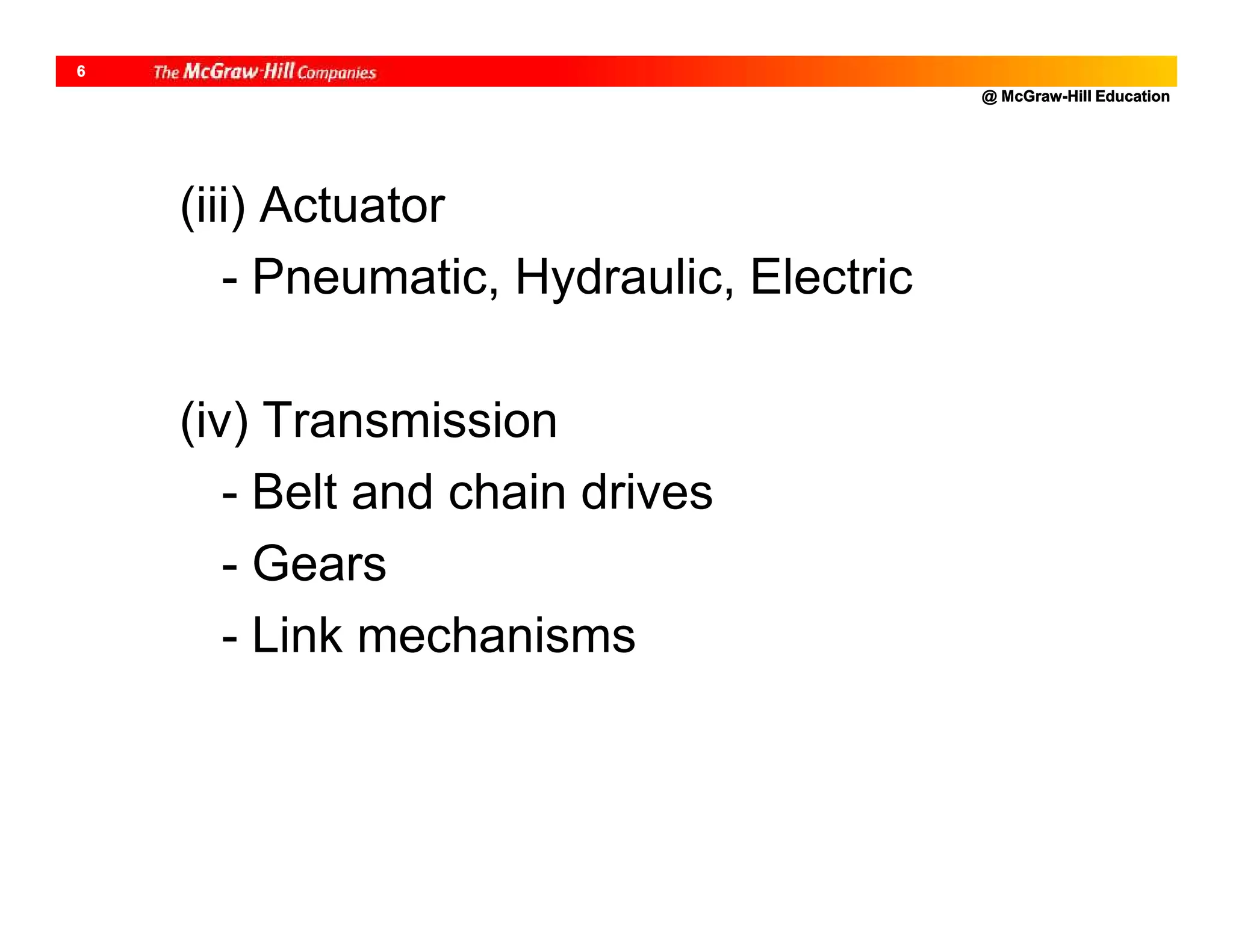 6 The McGraw-Hill Companies

@ McGraw-Hill Education

(iii) Actuator

- Pneumatic, Hydraulic, Electric

(iv) Transmission

- Belt and chain drives

- Gears

- Link mechanisms